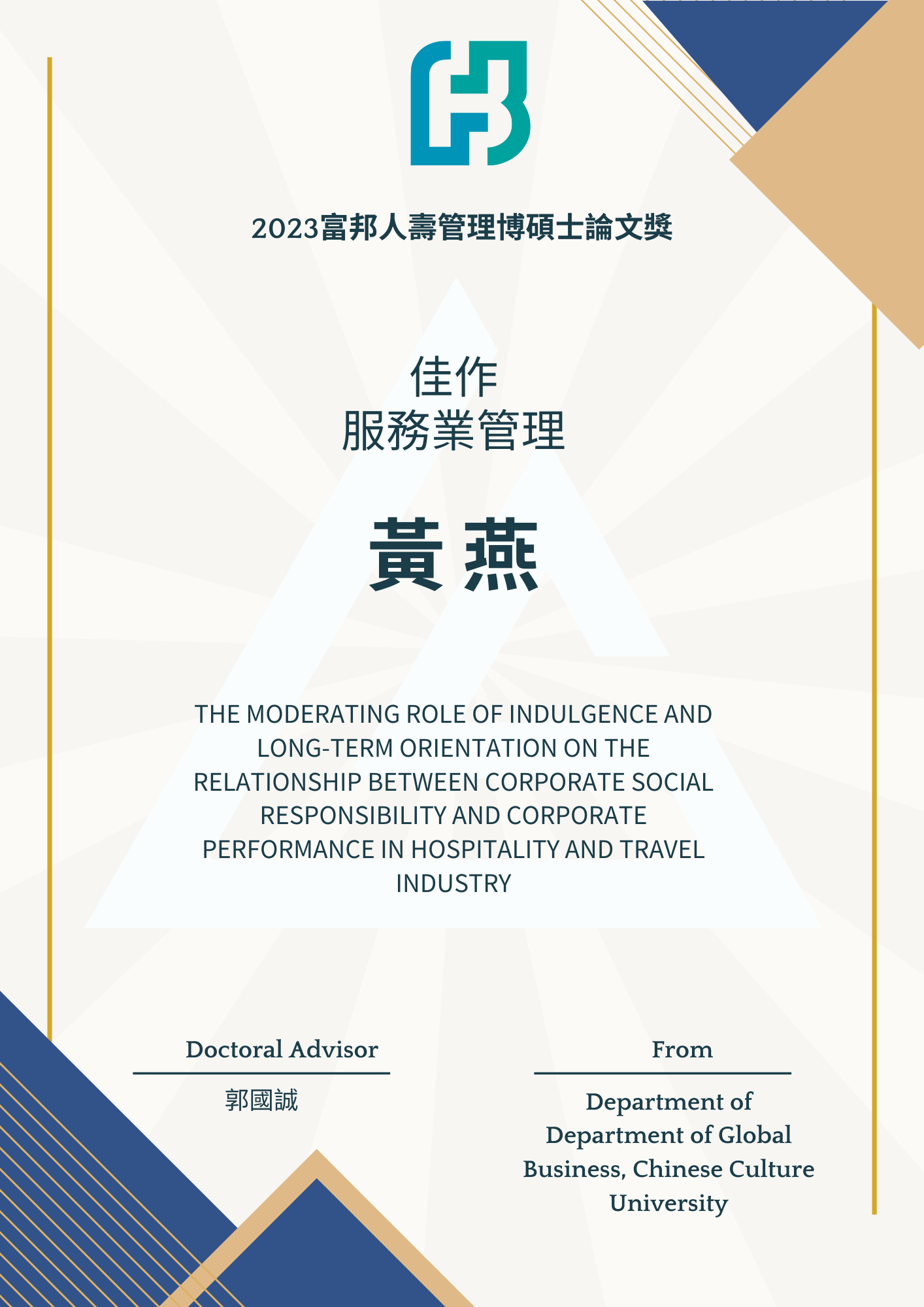 2023富邦人壽管理博碩士論文獎

佳作
服務業管理

黃 燕

THE MODERATING ROLE OF INDULGENCE AND LONG-TERM ORIENTATION ON THE RELATIONSHIP BETWEEN CORPORATE SOCIAL RESPONSIBILITY AND CORPORATE PERFORMANCE IN HOSPITALITY AND TRAVEL INDUSTRY

Doctoral Advisor

郭國誠

From

Department of Department of Global Business, Chinese Culture University